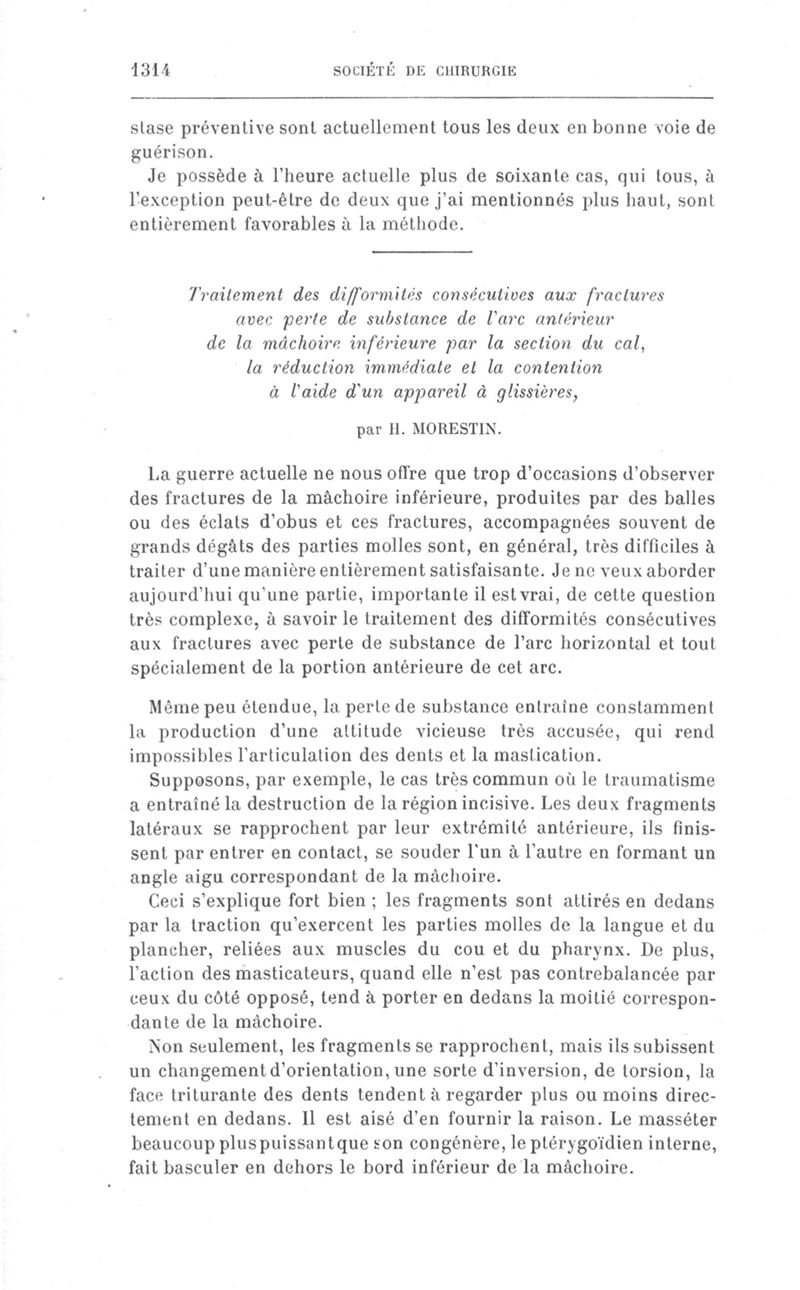 1314 SOCIÉTÉ DE CHIRURGIE

stase préventive sont actuellement tous les deux en bonne voie de guérison.

Je possède à l'heure actuelle plus de soixante cas, qui tous, à l'exception peut-être de deux que j'ai mentionnés plus haut, sont entièrement favorables à la méthode.

Traitement des difformités consécutives aux fractures avec perte de substance de l'arc antérieur de la mâchoire inférieure par la section du cal, la réduction immédiate et la contention à l'aide d'un appareil à glissières,

par H. MORESTIN.

La guerre actuelle ne nous offre que trop d'occasions d'observer des fractures de la mâchoire inférieure, produites par des balles ou des éclats d'obus et ces fractures, accompagnées souvent de grands dégâts des parties molles sont, en général, très difficiles à traiter d'une manière entièrement satisfaisante. Je ne veux aborder aujourd'hui qu'une partie, importante il est vrai, de cette question très complexe, à savoir le traitement des difformités consécutives aux fractures avec perte de substance de l'arc horizontal et tout spécialement de la portion antérieure de cet arc.

Même peu étendue, la perte de substance entraîne constamment la production d'une attitude vicieuse très accusée, qui rend impossibles l'articulation des dents et la mastication.

Supposons, par exemple, le cas très commun où le traumatisme a entraîné la destruction de la région incisive. Les deux fragments latéraux se rapprochent par leur extrémité antérieure, ils finissent par entrer en contact, se souder l'un à l'autre en formant un angle aigu correspondant de la mâchoire.

Ceci s'explique fort bien ; les fragments sont attirés en dedans par la traction qu'exercent les parties molles de la langue et du plancher, reliées aux muscles du cou et du pharynx. De plus, l'action des masticateurs, quand elle n'est pas contrebalancée par ceux du côté opposé, tend à porter en dedans la moitié correspondante de la mâchoire.

Non seulement, les fragments se rapprochent, mais ils subissent un changement d'orientation, une sorte d'inversion, de torsion, la face triturante des dents tendent à regarder plus ou moins directement en dedans. Il est aisé d'en fournir la raison. Le masséter beaucoup plus puissant que son congénère, le ptérygoïdien interne, fait basculer en dehors le bord inférieur de la mâchoire.